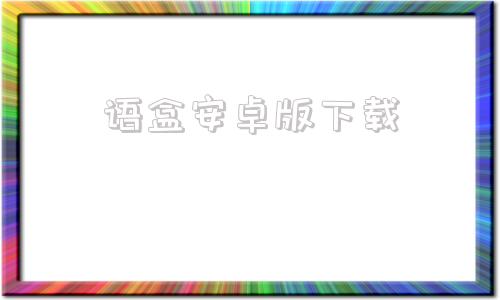 语盒安卓版下载